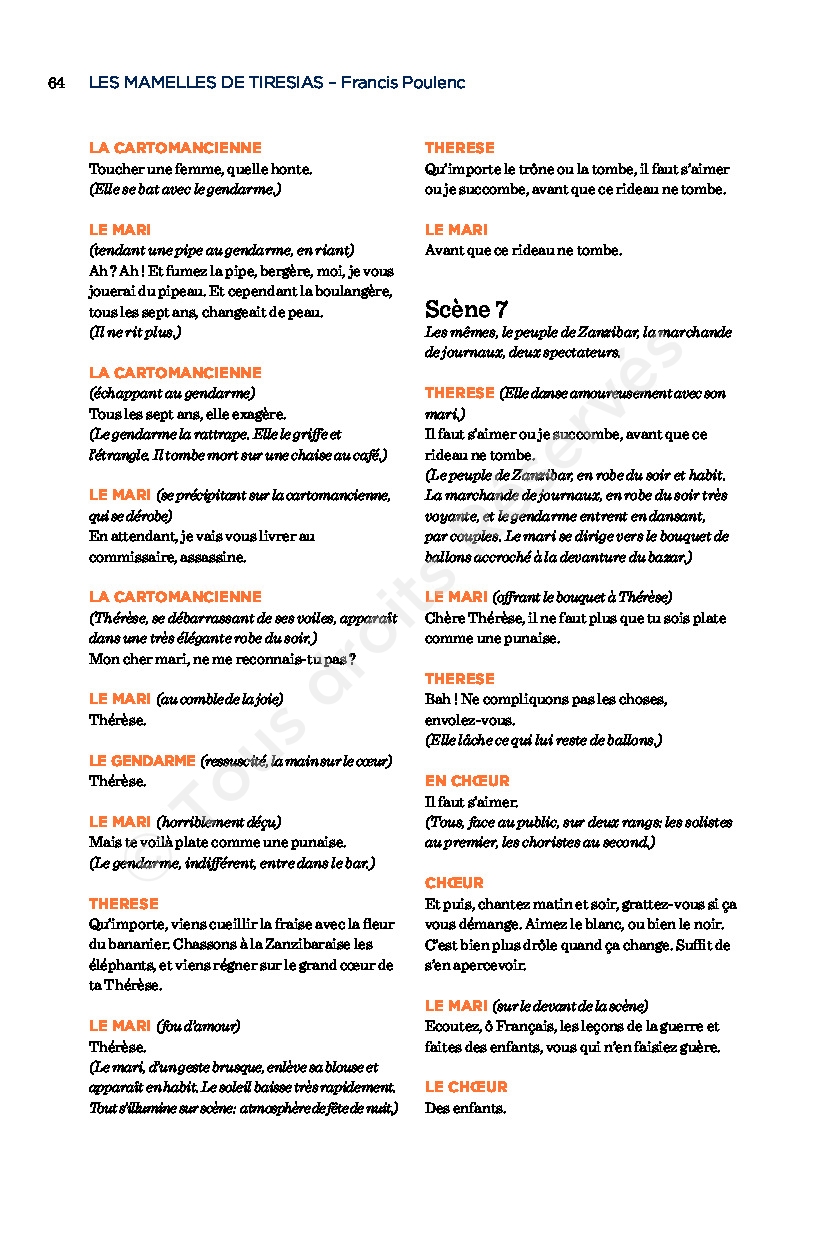 64 LES MAMELLES DE TIRESIAS – Francis Poulenc

LA CARTOMANCIENNE
Toucher une femme, quelle honte.
(Elle se bat avec le gendarme.)

LE MARI
(tendant une pipe au gendarme, en riant)
Ah ? Ah ! Et fumez la pipe, bergère, moi, je vous jouerai du pipeau. Et cependant la boulangère, tous les sept ans, changeait de peau.
(Il ne rit plus.)

LA CARTOMANCIENNE
(échappant au gendarme)
Tous les sept ans, elle exagère.
(Le gendarme la rattrape. Elle le griffe et l'étrangle. Il tombe mort sur une chaise au café.)

LE MARI (se précipitant sur la cartomancienne, qui se dérobe)
En attendant, je vais vous livrer au commissaire, assassine.

LA CARTOMANCIENNE
(Thérèse, se débarrassant de ses voiles, apparaît dans une très élégante robe du soir.)
Mon cher mari, ne me reconnais-tu pas ?

LE MARI (au comble de la joie)
Thérèse.

LE GENDARME (ressuscité, la main sur le cœur)
Thérèse.

LE MARI (horriblement déçu)
Mais te voilà plate comme une punaise.
(Le gendarme, indifférent, entre dans le bar.)

THERESE
Qu'importe, viens cueillir la fraise avec la fleur du bananier. Chassons à la Zanzibaraise les éléphants, et viens régner sur le grand cœur de ta Thérèse.

LE MARI (fou d'amour)
Thérèse.
(Le mari, d'un geste brusque, enlève sa blouse et apparaît en habit. Le soleil baisse très rapidement. Tout s'illumine sur scène: atmosphère de fête de nuit.)

THERESE
Qu'importe le trône ou la tombe, il faut s'aimer ou je succombe, avant que ce rideau ne tombe.

LE MARI
Avant que ce rideau ne tombe.

Scène 7
Les mêmes, le peuple de Zanzibar, la marchande de journaux, deux spectateurs.

THERESE (Elle danse amoureusement avec son mari.)
Il faut s'aimer ou je succombe, avant que ce rideau ne tombe.
(Le peuple de Zanzibar, en robe du soir et habit. La marchande de journaux, en robe du soir très voyante, et le gendarme entrent en dansant, par couples. Le mari se dirige vers le bouquet de ballons accroché à la devanture du bazar.)

LE MARI (offrant le bouquet à Thérèse)
Chère Thérèse, il ne faut plus que tu sois plate comme une punaise.

THERESE
Bah ! Ne compliquons pas les choses, envolez-vous.
(Elle lâche ce qui lui reste de ballons.)

EN CHŒUR
Il faut s'aimer.
(Tous, face au public, sur deux rangs: les solistes au premier, les choristes au second.)

CHŒUR
Et puis, chantez matin et soir, grattez-vous si ça vous démange. Aimez le blanc, ou bien le noir. C'est bien plus drôle quand ça change. Suffit de s'en apercevoir.

LE MARI (sur le devant de la scène)
Ecoutez, ô Français, les leçons de la guerre et faites des enfants, vous qui n'en faisiez guère.

LE CHŒUR
Des enfants.

© Tous droits réservés